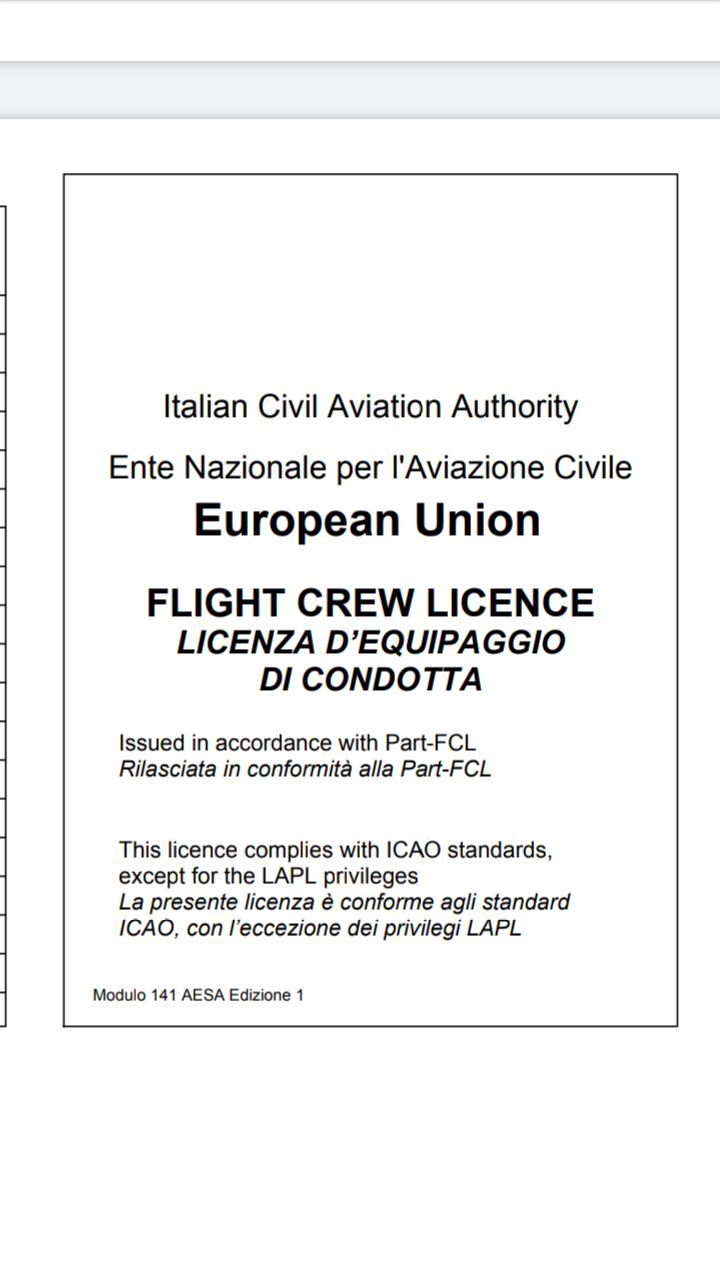 Italian Civil Aviation Authority

Ente Nazionale per l'Aviazione Civile

European Union

FLIGHT CREW LICENCE
LICENZA D'EQUIPAGGIO DI CONDOTTA

Issued in accordance with Part-FCL
Rilasciata in conformità alla Part-FCL

This licence complies with ICAO standards, except for the LAPL privileges
La presente licenza è conforme agli standard ICAO, con l'eccezione dei privilegi LAPL

Modulo 141 AESA Edizione 1